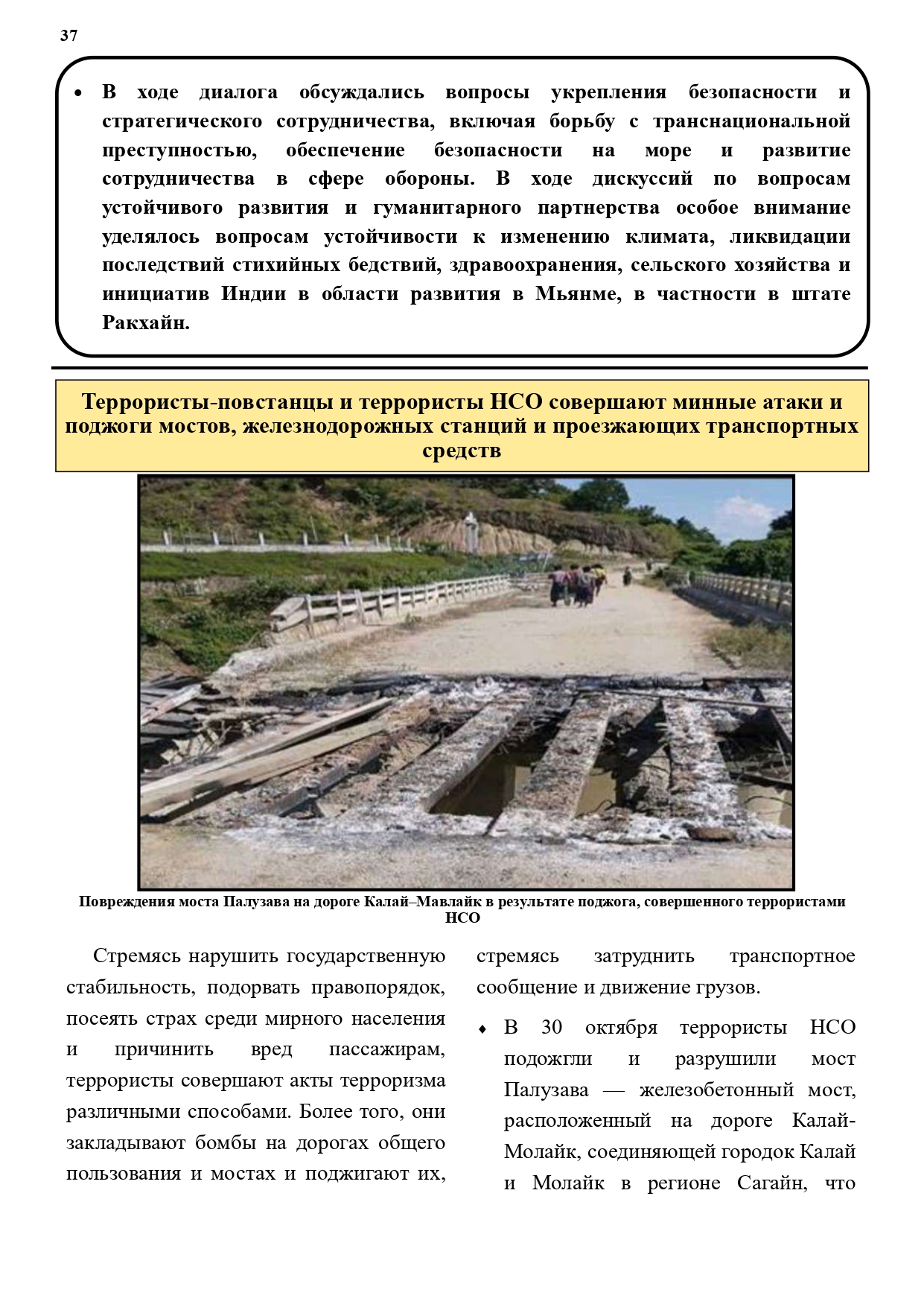 37

• В ходе диалога обсуждались вопросы укрепления безопасности и стратегического сотрудничества, включая борьбу с транснациональной преступностью, обеспечение безопасности на море и развитие сотрудничества в сфере обороны. В ходе дискуссий по вопросам устойчивого развития и гуманитарного партнерства особое внимание уделялось вопросам устойчивости к изменению климата, ликвидации последствий стихийных бедствий, здравоохранения, сельского хозяйства и инициатив Индии в области развития в Мьянме, в частности в штате Ракхайн.

Террористы-повстанцы и террористы НСО совершают минные атаки и поджоги мостов, железнодорожных станций и проезжающих транспортных средств

Повреждения моста Палузава на дороге Калай–Мавлайк в результате поджога, совершенного террористами НСО

Стремясь нарушить государственную стабильность, подорвать правопорядок, посеять страх среди мирного населения и причинить вред пассажирам, террористы совершают акты терроризма различными способами. Более того, они закладывают бомбы на дорогах общего пользования и мостах и поджигают их, стремясь затруднить транспортное сообщение и движение грузов.

♦ В 30 октября террористы НСО подожгли и разрушили мост Палузава — железобетонный мост, расположенный на дороге Калай-Молайк, соединяющей городок Калай и Молайк в регионе Сагайн, что